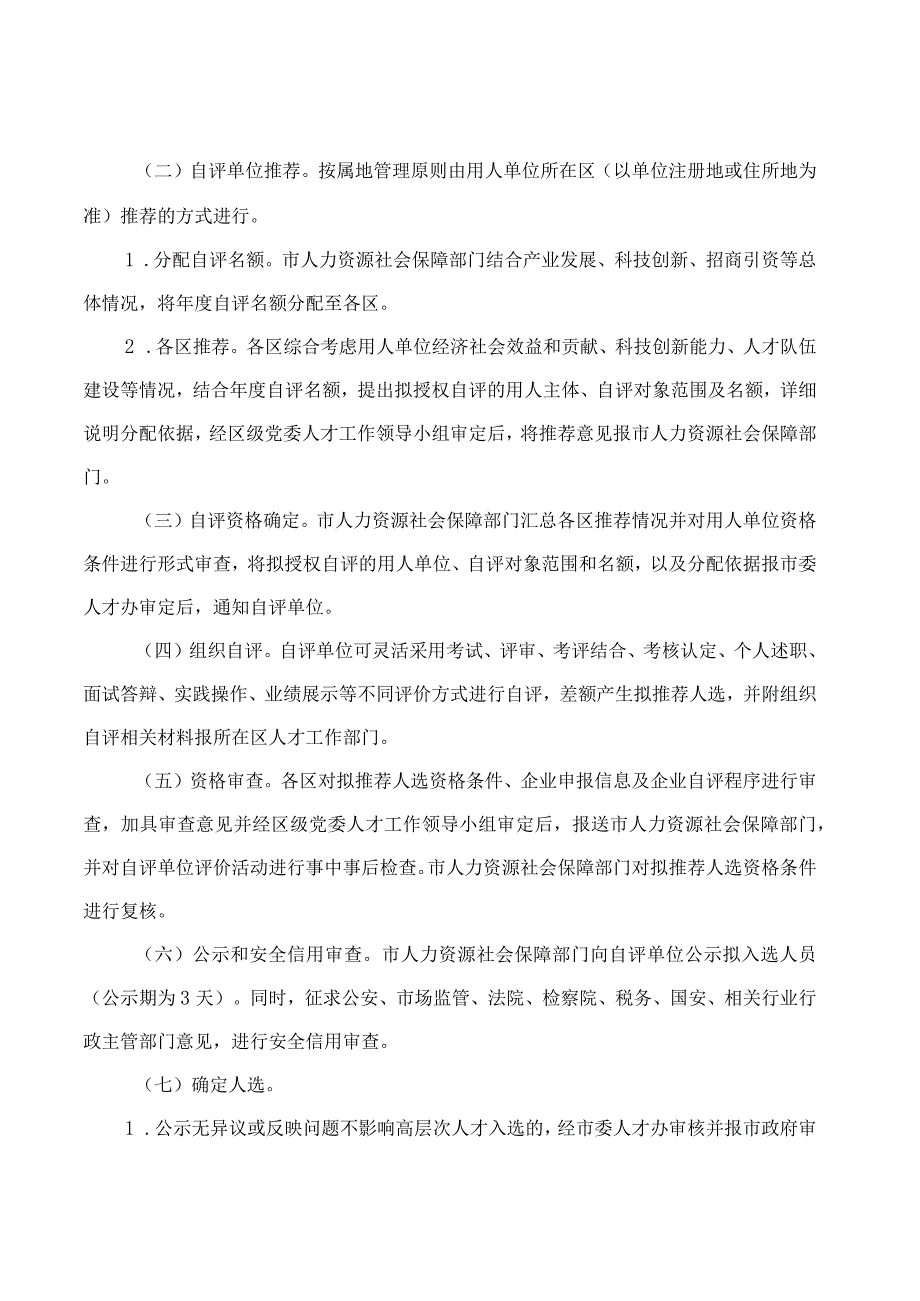 （二）自评单位推荐。按属地管理原则由用人单位所在区（以单位注册地或住所地为准）推荐的方式进行。

1．分配自评名额。市人力资源社会保障部门结合产业发展、科技创新、招商引资等总体情况，将年度自评名额分配至各区。

2．各区推荐。各区综合考虑用人单位经济社会效益和贡献、科技创新能力、人才队伍建设等情况，结合年度自评名额，提出拟授权自评的用人主体、自评对象范围及名额，详细说明分配依据，经区级党委人才工作领导小组审定后，将推荐意见报市人力资源社会保障部门。

（三）自评资格确定。市人力资源社会保障部门汇总各区推荐情况并对用人单位资格条件进行形式审查，将拟授权自评的用人单位、自评对象范围和名额，以及分配依据报市委人才办审定后，通知自评单位。

（四）组织自评。自评单位可灵活采用考试、评审、考评结合、考核认定、个人述职、面试答辩、实践操作、业绩展示等不同评价方式进行自评，差额产生拟推荐人选，并附组织自评相关材料报所在区人才工作部门。

（五）资格审查。各区对拟推荐人选资格条件、企业申报信息及企业自评程序进行审查，加具审查意见并经区级党委人才工作领导小组审定后，报送市人力资源社会保障部门，并对自评单位评价活动进行事中事后检查。市人力资源社会保障部门对拟推荐人选资格条件进行复核。

（六）公示和安全信用审查。市人力资源社会保障部门向自评单位公示拟入选人员（公示期为3天）。同时，征求公安、市场监管、法院、检察院、税务、国安、相关行业行政主管部门意见，进行安全信用审查。

（七）确定人选。

1．公示无异议或反映问题不影响高层次人才入选的，经市委人才办审核并报市政府审